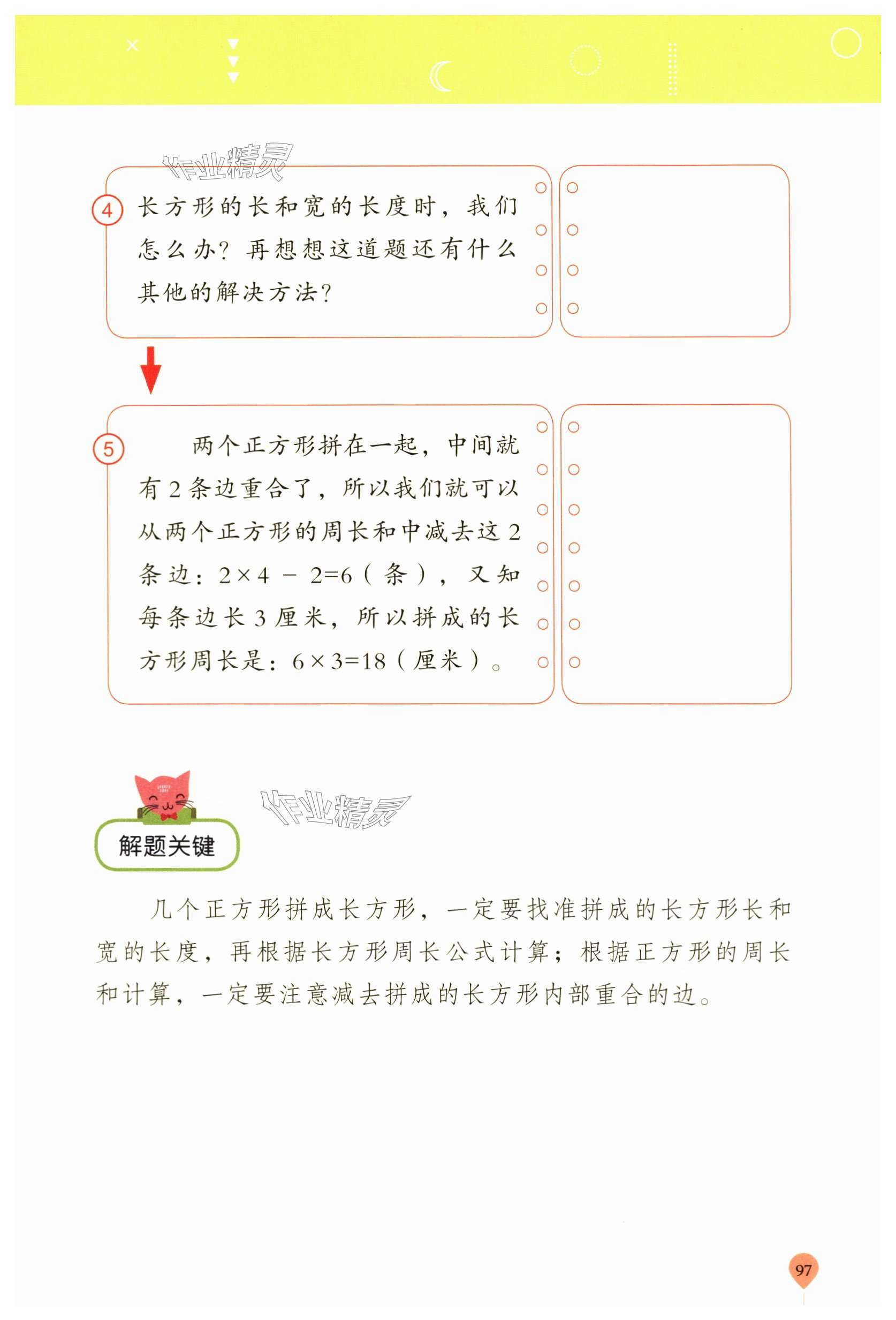 作业精灵

④ 长方形的长和宽的长度时，我们怎么办？再想想这道题还有什么其他的解决方法？

⑤ 两个正方形拼在一起，中间就有 2 条边重合了，所以我们就可以从两个正方形的周长和中减去这 2 条边：$2\times4-2=6$（条），又知每条边长 3 厘米，所以拼成的长方形周长是：$6\times3=18$（厘米）。

作业精灵

解题关键

几个正方形拼成长方形，一定要找准拼成的长方形长和宽的长度，再根据长方形周长公式计算；根据正方形的周长和计算，一定要注意减去拼成的长方形内部重合的边。

97